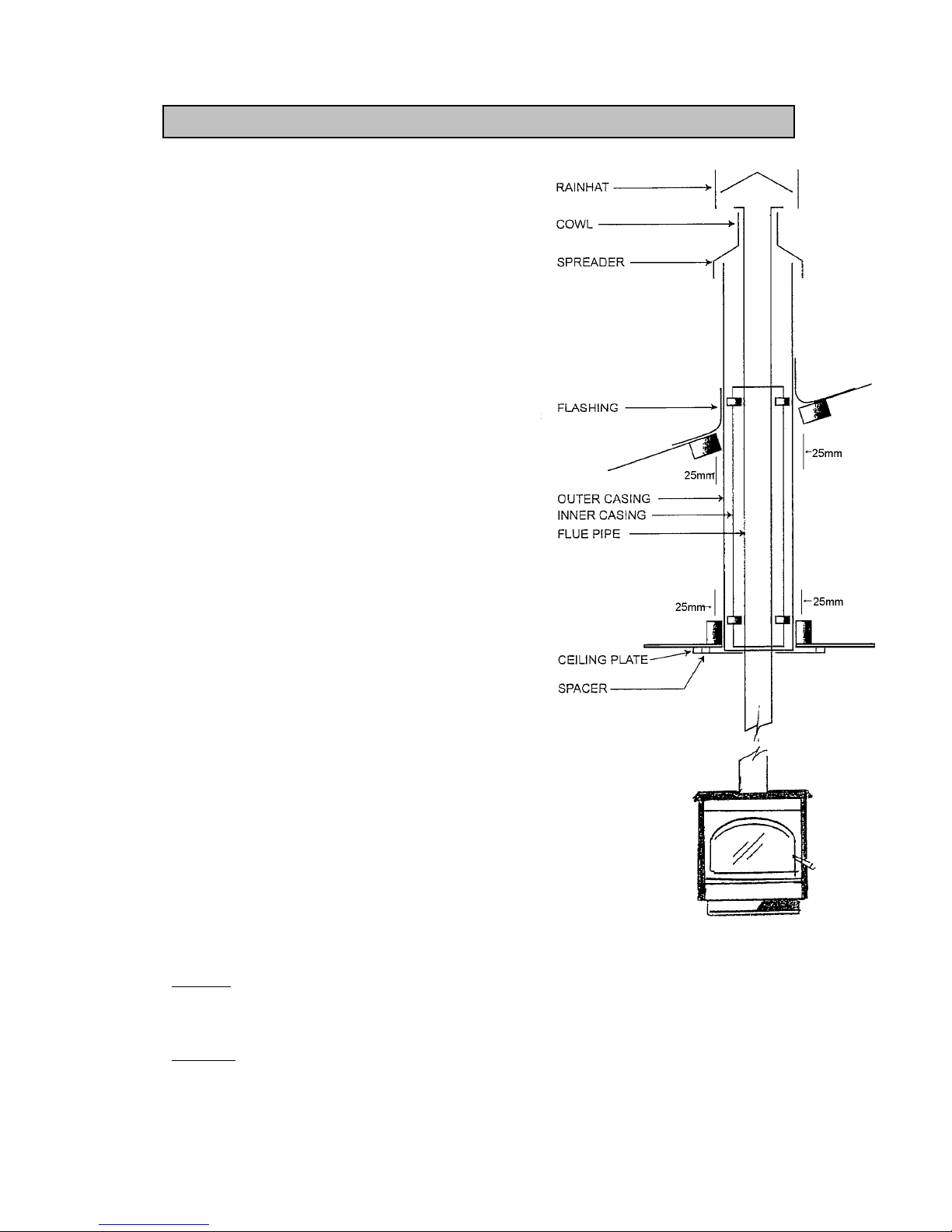 RAINHAT
COWL
SPREADER
FLASHING
25mm
25mm
OUTER CASING
INNER CASING
FLUE PIPE
25mm
25mm
CEILING PLATE
SPACER